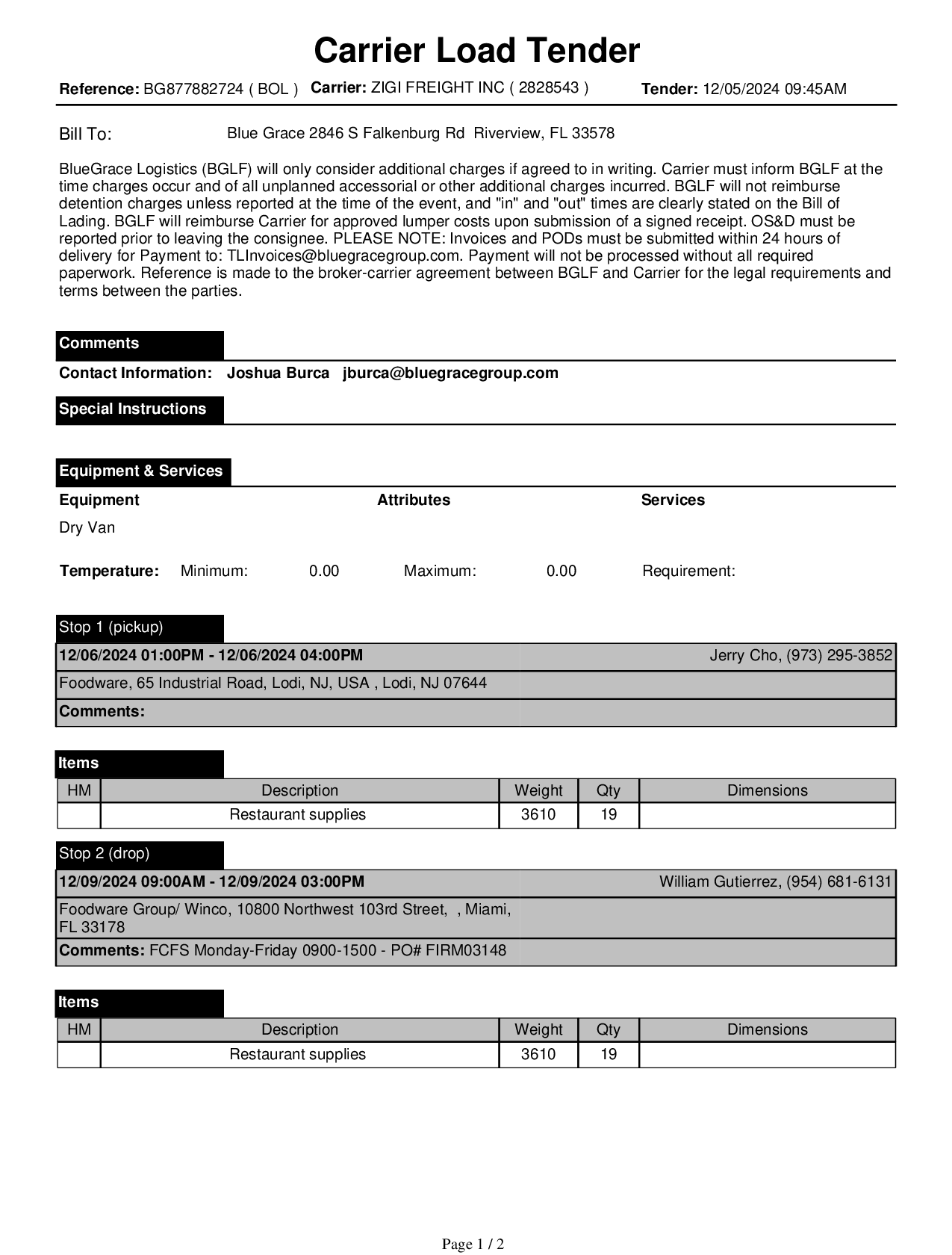 Carrier Load Tender

Reference: BG877882724 ( BOL ) Carrier: ZIGI FREIGHT INC ( 2828543 ) Tender: 12/05/2024 09:45AM

Bill To: Blue Grace 2846 S Falkenburg Rd Riverview, FL 33578

BlueGrace Logistics (BGLF) will only consider additional charges if agreed to in writing. Carrier must inform BGLF at the time charges occur and of all unplanned accessorial or other additional charges incurred. BGLF will not reimburse detention charges unless reported at the time of the event, and "in" and "out" times are clearly stated on the Bill of Lading. BGLF will reimburse Carrier for approved lumper costs upon submission of a signed receipt. OS&D must be reported prior to leaving the consignee. PLEASE NOTE: Invoices and PODs must be submitted within 24 hours of delivery for Payment to: TLInvoices@bluegracegroup.com. Payment will not be processed without all required paperwork. Reference is made to the broker-carrier agreement between BGLF and Carrier for the legal requirements and terms between the parties.

Comments

Contact Information: Joshua Burca jburca@bluegracegroup.com

Special Instructions

Equipment & Services

Equipment Attributes Services

Dry Van

Temperature: Minimum: 0.00 Maximum: 0.00 Requirement:

Stop 1 (pickup)

12/06/2024 01:00PM - 12/06/2024 04:00PM Jerry Cho, (973) 295-3852

Foodware, 65 Industrial Road, Lodi, NJ, USA , Lodi, NJ 07644

Comments:

Items

| HM | Description | Weight | Qty | Dimensions |
|---|---|---|---|---|
| | Restaurant supplies | 3610 | 19 | |

Stop 2 (drop)

12/09/2024 09:00AM - 12/09/2024 03:00PM William Gutierrez, (954) 681-6131

Foodware Group/ Winco, 10800 Northwest 103rd Street, , Miami, FL 33178

Comments: FCFS Monday-Friday 0900-1500 - PO# FIRM03148

Items

| HM | Description | Weight | Qty | Dimensions |
|---|---|---|---|---|
| | Restaurant supplies | 3610 | 19 | |

Page 1 / 2